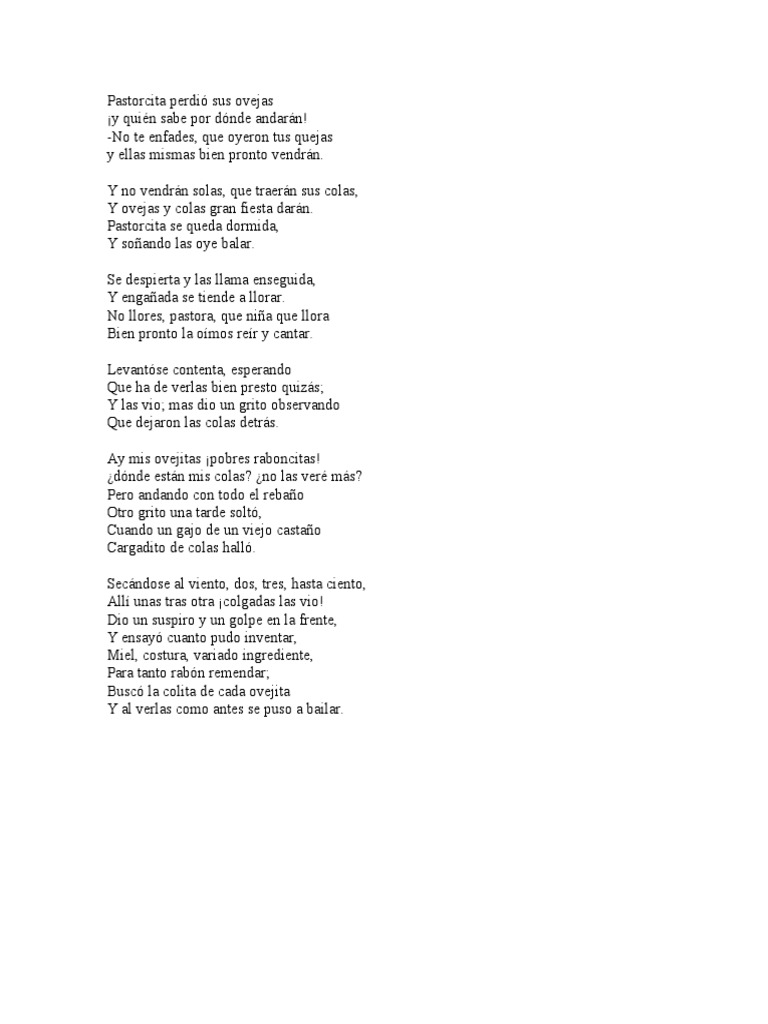 Pastorcita perdió sus ovejas
¡y quién sabe por dónde andarán!
-No te enfades, que oyeron tus quejas
y ellas mismas bien pronto vendrán.

Y no vendrán solas, que traerán sus colas,
Y ovejas y colas gran fiesta darán.
Pastorcita se queda dormida,
Y soñando las oye balar.

Se despierta y las llama enseguida,
Y engañada se tiende a llorar.
No llores, pastora, que niña que llora
Bien pronto la oímos reír y cantar.

Levantóse contenta, esperando
Que ha de verlas bien presto quizás;
Y las vio; mas dio un grito observando
Que dejaron las colas detrás.

Ay mis ovejitas ¡pobres raboncitas!
¿dónde están mis colas? ¿no las veré más?
Pero andando con todo el rebaño
Otro grito una tarde soltó,
Cuando un gajo de un viejo castaño
Cargadito de colas halló.

Secándose al viento, dos, tres, hasta ciento,
Allí unas tras otra ¡colgadas las vio!
Dio un suspiro y un golpe en la frente,
Y ensayó cuanto pudo inventar,
Miel, costura, variado ingrediente,
Para tanto rabón remendar;
Buscó la colita de cada ovejita
Y al verlas como antes se puso a bailar.